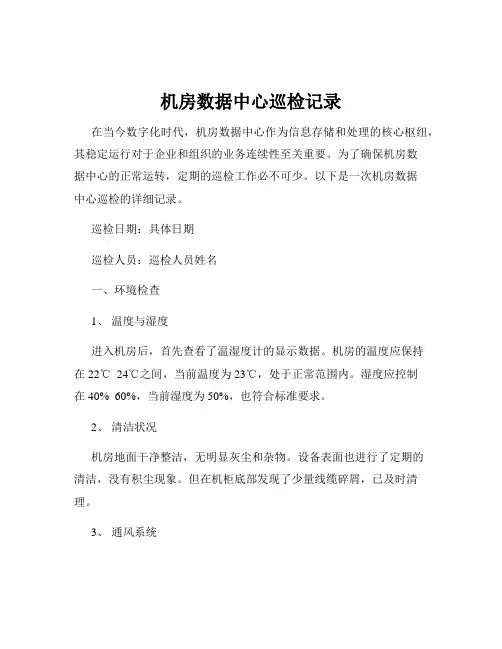 机房数据中心巡检记录

在当今数字化时代，机房数据中心作为信息存储和处理的核心枢纽，其稳定运行对于企业和组织的业务连续性至关重要。为了确保机房数据中心的正常运转，定期的巡检工作必不可少。以下是一次机房数据中心巡检的详细记录。

巡检日期：具体日期

巡检人员：巡检人员姓名

一、环境检查

1、 温度与湿度

进入机房后，首先查看了温湿度计的显示数据。机房的温度应保持在 22℃ 24℃之间，当前温度为 23℃，处于正常范围内。湿度应控制在 40% 60%，当前湿度为 50%，也符合标准要求。

2、 清洁状况

机房地面干净整洁，无明显灰尘和杂物。设备表面也进行了定期的清洁，没有积尘现象。但在机柜底部发现了少量线缆碎屑，已及时清理。

3、 通风系统